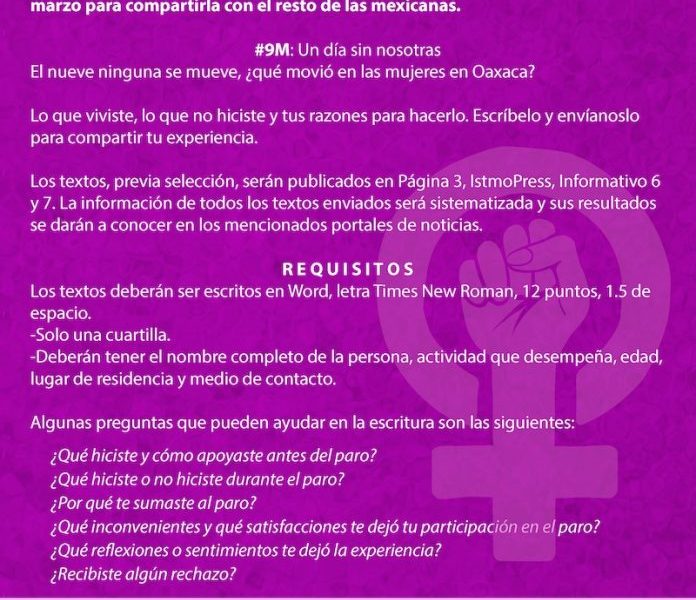 marzo para compartirla con el resto de las mexicanas.

#9M: Un día sin nosotras
El nueve ninguna se mueve, ¿qué movió en las mujeres en Oaxaca?

Lo que viviste, lo que no hiciste y tus razones para hacerlo. Escríbelo y envíanoslo para compartir tu experiencia.

Los textos, previa selección, serán publicados en Página 3, IstmoPress, Informativo 6 y 7. La información de todos los textos enviados será sistematizada y sus resultados se darán a conocer en los mencionados portales de noticias.

REQUISITOS
Los textos deberán ser escritos en Word, letra Times New Roman, 12 puntos, 1.5 de espacio.
-Solo una cuartilla.
-Deberán tener el nombre completo de la persona, actividad que desempeña, edad, lugar de residencia y medio de contacto.

Algunas preguntas que pueden ayudar en la escritura son las siguientes:

¿Qué hiciste y cómo apoyaste antes del paro?
¿Qué hiciste o no hiciste durante el paro?
¿Por qué te sumaste al paro?
¿Qué inconvenientes y qué satisfacciones te dejó tu participación en el paro?
¿Qué reflexiones o sentimientos te dejó la experiencia?
¿Recibiste algún rechazo?